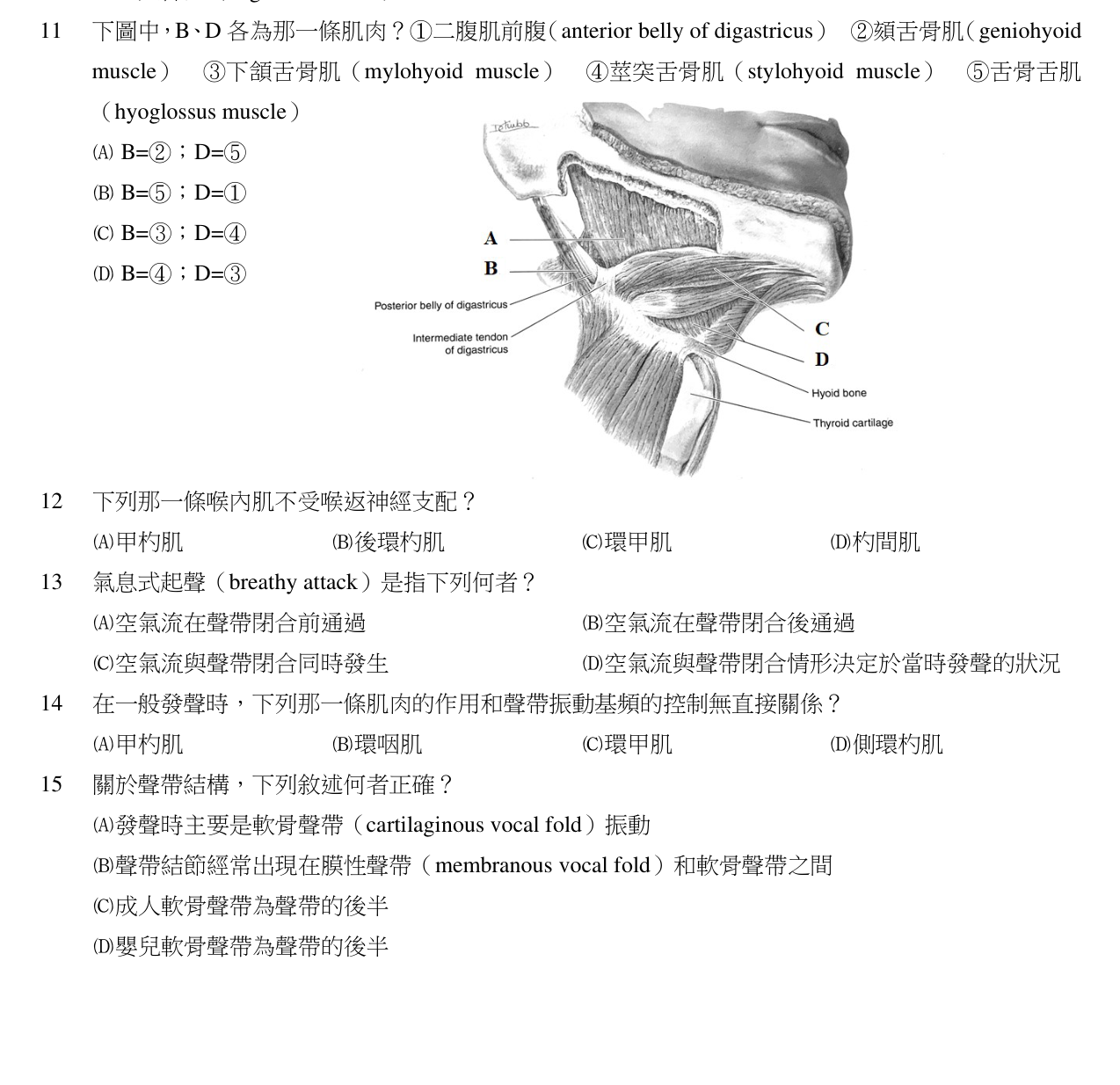 11 下圖中,B、D各為那一條肌肉?①二腹肌前腹(anterior belly of digastricus) ②頦舌骨肌(geniohyoid muscle) ③下頷舌骨肌(mylohyoid muscle) ④莖突舌骨肌(stylohyoid muscle) ⑤舌骨舌肌(hyoglossus muscle)

(A) B=②;D=⑤
(B) B=⑤;D=①
(C) B=③;D=④
(D) B=④;D=③

A
B
Posterior belly of digastricus
Intermediate tendon of digastricus
C
D
Hyoid bone
Thyroid cartilage

12 下列那一條喉內肌不受喉返神經支配?
(A)甲杓肌 (B)後環杓肌 (C)環甲肌 (D)杓間肌

13 氣息式起聲(breathy attack)是指下列何者?
(A)空氣流在聲帶閉合前通過 (B)空氣流在聲帶閉合後通過
(C)空氣流與聲帶閉合同時發生 (D)空氣流與聲帶閉合情形決定於當時發聲的狀況

14 在一般發聲時,下列那一條肌肉的作用和聲帶振動基頻的控制無直接關係?
(A)甲杓肌 (B)環咽肌 (C)環甲肌 (D)側環杓肌

15 關於聲帶結構,下列敘述何者正確?
(A)發聲時主要是軟骨聲帶(cartilaginous vocal fold)振動
(B)聲帶結節經常出現在膜性聲帶(membranous vocal fold)和軟骨聲帶之間
(C)成人軟骨聲帶為聲帶的後半
(D)嬰兒軟骨聲帶為聲帶的後半